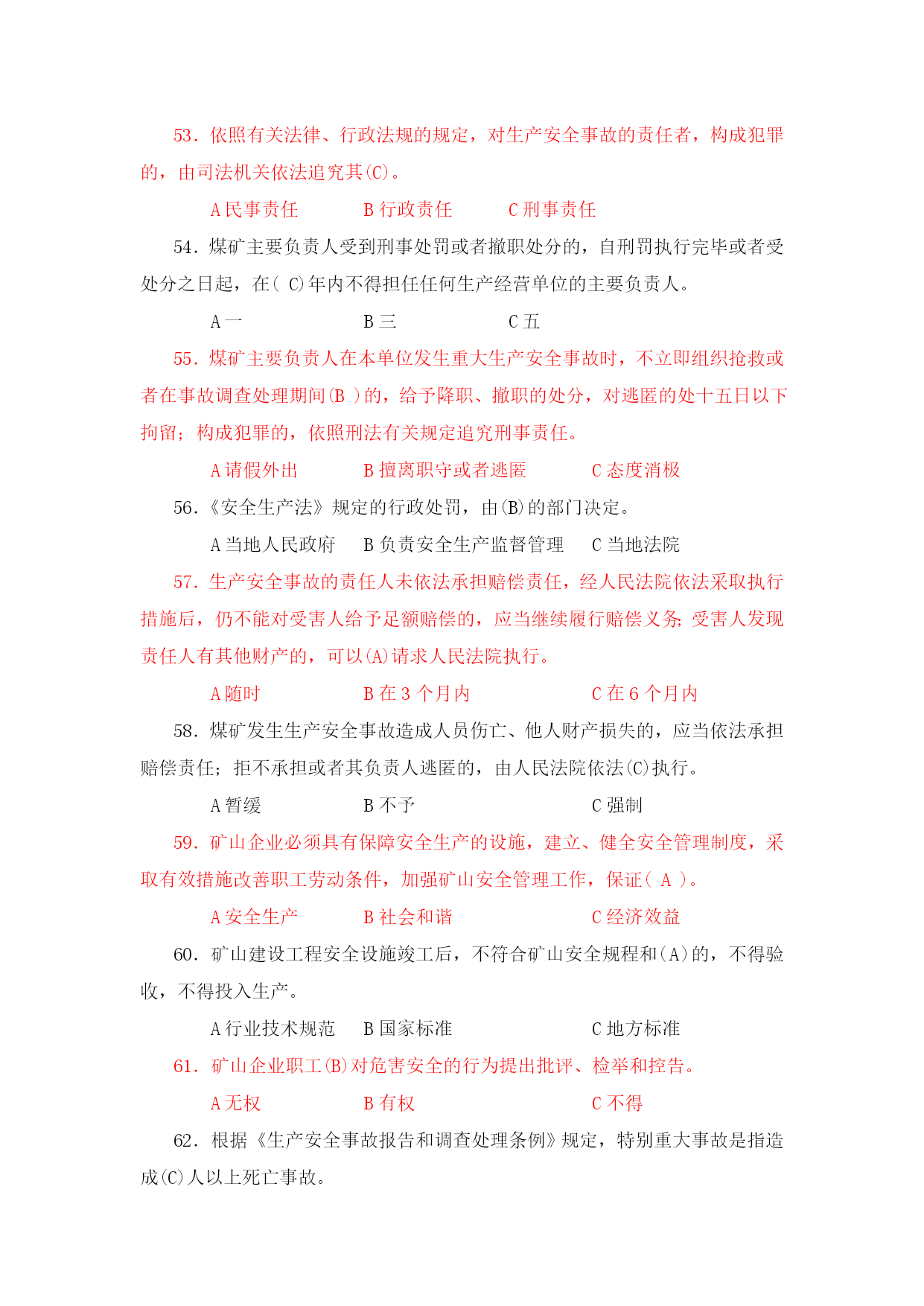 53．依照有关法律、行政法规的规定，对生产安全事故的责任者，构成犯罪的，由司法机关依法追究其(C)。

A 民事责任　　B 行政责任　　C 刑事责任

54．煤矿主要负责人受到刑事处罚或者撤职处分的，自刑罚执行完毕或者受处分之日起，在( C)年内不得担任任何生产经营单位的主要负责人。

A 一　　B 三　　C 五

55．煤矿主要负责人在本单位发生重大生产安全事故时，不立即组织抢救或者在事故调查处理期间(B )的，给予降职、撤职的处分，对逃匿的处十五日以下拘留；构成犯罪的，依照刑法有关规定追究刑事责任。

A 请假外出　　B 擅离职守或者逃匿　　C 态度消极

56．《安全生产法》规定的行政处罚，由(B)的部门决定。

A 当地人民政府　　B 负责安全生产监督管理　　C 当地法院

57．生产安全事故的责任人未依法承担赔偿责任，经人民法院依法采取执行措施后，仍不能对受害人给予足额赔偿的，应当继续履行赔偿义务；受害人发现责任人有其他财产的，可以(A)请求人民法院执行。

A 随时　　B 在 3 个月内　　C 在 6 个月内

58．煤矿发生生产安全事故造成人员伤亡、他人财产损失的，应当依法承担赔偿责任；拒不承担或者其负责人逃匿的，由人民法院依法(C)执行。

A 暂缓　　B 不予　　C 强制

59．矿山企业必须具有保障安全生产的设施，建立、健全安全管理制度，采取有效措施改善职工劳动条件，加强矿山安全管理工作，保证( A )。

A 安全生产　　B 社会和谐　　C 经济效益

60．矿山建设工程安全设施竣工后，不符合矿山安全规程和(A)的，不得验收，不得投入生产。

A 行业技术规范　　B 国家标准　　C 地方标准

61．矿山企业职工(B)对危害安全的行为提出批评、检举和控告。

A 无权　　B 有权　　C 不得

62．根据《生产安全事故报告和调查处理条例》规定，特别重大事故是指造成(C)人以上死亡事故。